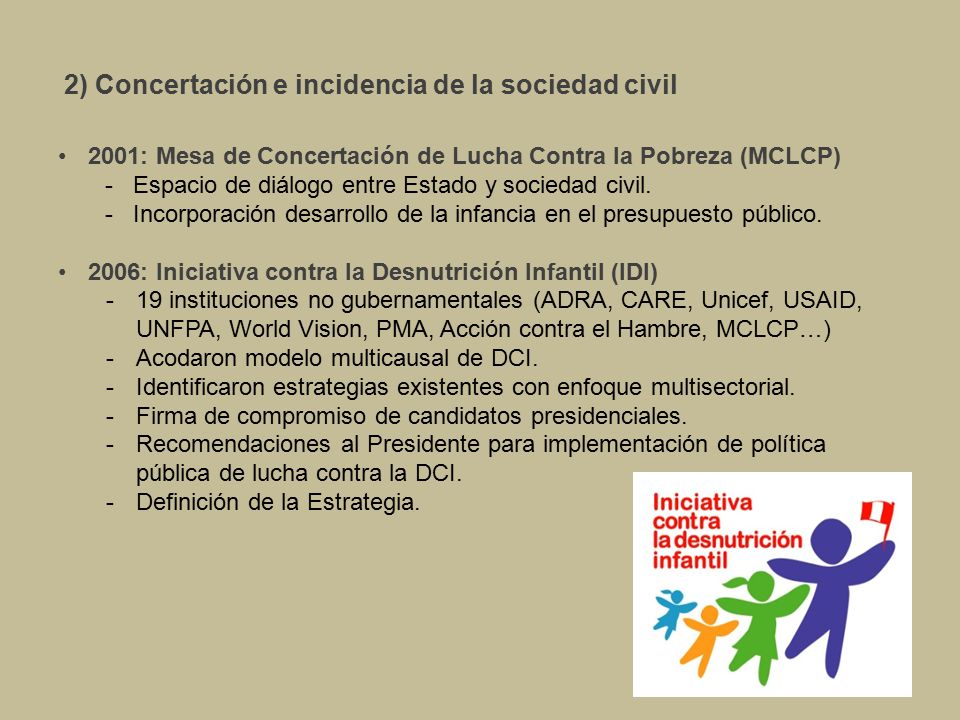 2) Concertación e incidencia de la sociedad civil

• 2001: Mesa de Concertación de Lucha Contra la Pobreza (MCLCP)
- Espacio de diálogo entre Estado y sociedad civil.
- Incorporación desarrollo de la infancia en el presupuesto público.

• 2006: Iniciativa contra la Desnutrición Infantil (IDI)
- 19 instituciones no gubernamentales (ADRA, CARE, Unicef, USAID, UNFPA, World Vision, PMA, Acción contra el Hambre, MCLCP…)
- Acodaron modelo multicausal de DCI.
- Identificaron estrategias existentes con enfoque multisectorial.
- Firma de compromiso de candidatos presidenciales.
- Recomendaciones al Presidente para implementación de política pública de lucha contra la DCI.
- Definición de la Estrategia.

Iniciativa contra la desnutrición infantil